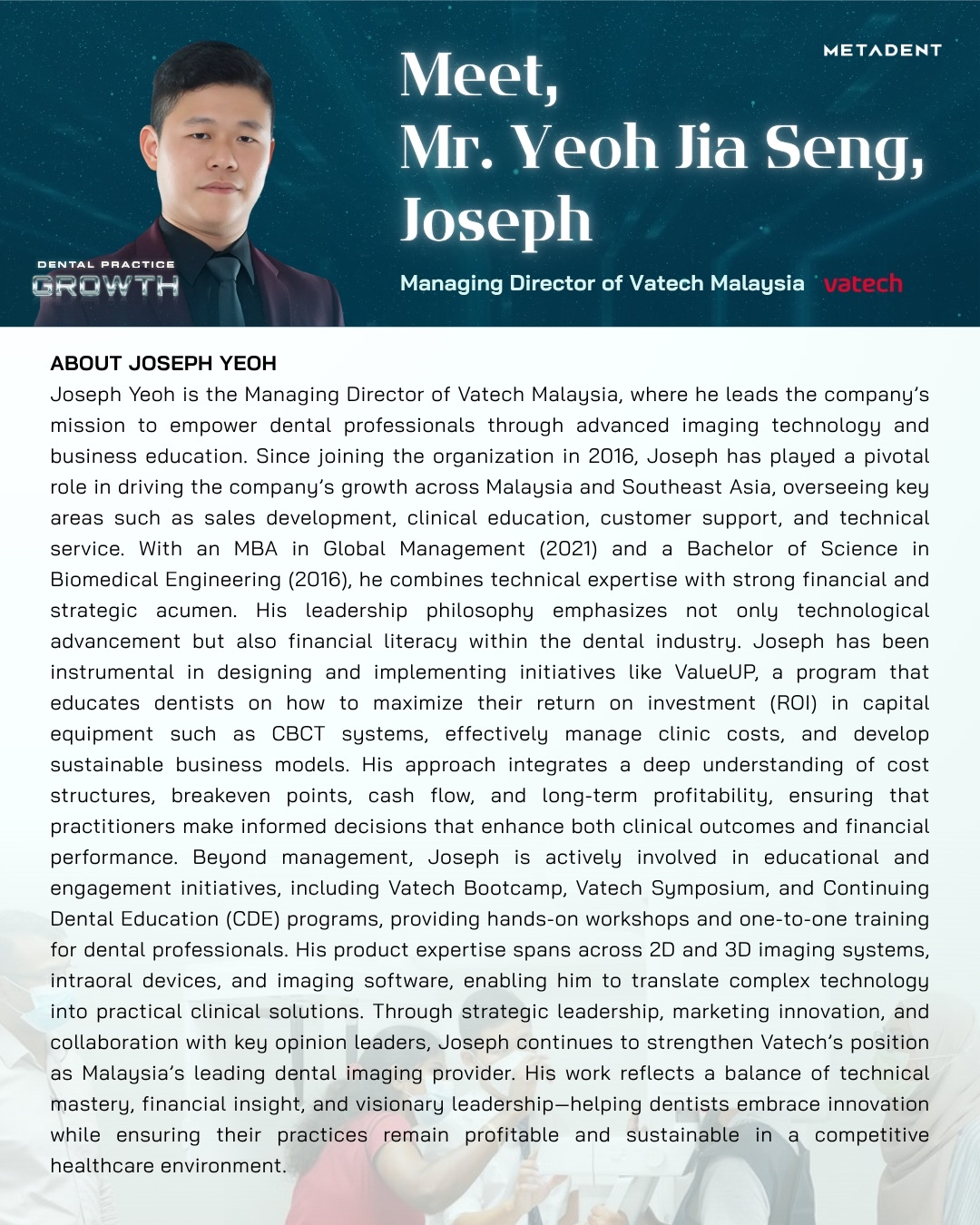 METADENT

Meet, Mr. Yeoh Jia Seng, Joseph

DENTAL PRACTICE GROWTH

Managing Director of Vatech Malaysia vatech

ABOUT JOSEPH YEOH

Joseph Yeoh is the Managing Director of Vatech Malaysia, where he leads the company's mission to empower dental professionals through advanced imaging technology and business education. Since joining the organization in 2016, Joseph has played a pivotal role in driving the company's growth across Malaysia and Southeast Asia, overseeing key areas such as sales development, clinical education, customer support, and technical service. With an MBA in Global Management (2021) and a Bachelor of Science in Biomedical Engineering (2016), he combines technical expertise with strong financial and strategic acumen. His leadership philosophy emphasizes not only technological advancement but also financial literacy within the dental industry. Joseph has been instrumental in designing and implementing initiatives like ValueUP, a program that educates dentists on how to maximize their return on investment (ROI) in capital equipment such as CBCT systems, effectively manage clinic costs, and develop sustainable business models. His approach integrates a deep understanding of cost structures, breakeven points, cash flow, and long-term profitability, ensuring that practitioners make informed decisions that enhance both clinical outcomes and financial performance. Beyond management, Joseph is actively involved in educational and engagement initiatives, including Vatech Bootcamp, Vatech Symposium, and Continuing Dental Education (CDE) programs, providing hands-on workshops and one-to-one training for dental professionals. His product expertise spans across 2D and 3D imaging systems, intraoral devices, and imaging software, enabling him to translate complex technology into practical clinical solutions. Through strategic leadership, marketing innovation, and collaboration with key opinion leaders, Joseph continues to strengthen Vatech's position as Malaysia's leading dental imaging provider. His work reflects a balance of technical mastery, financial insight, and visionary leadership—helping dentists embrace innovation while ensuring their practices remain profitable and sustainable in a competitive healthcare environment.